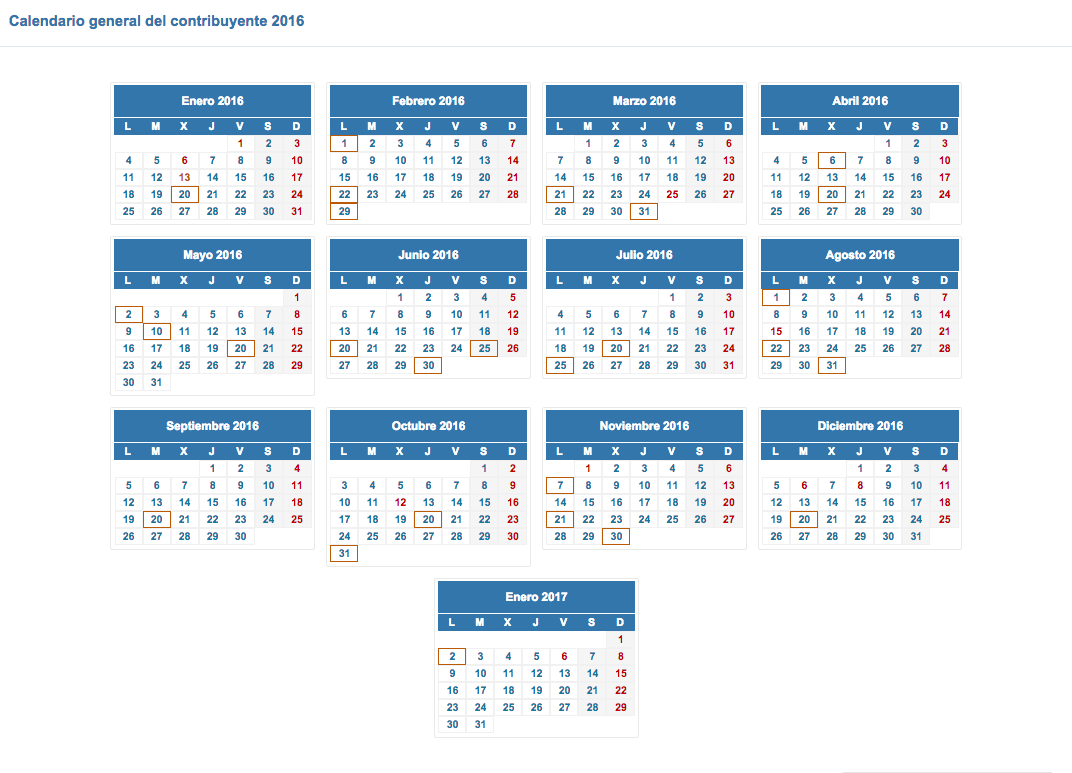 Calendario general del contribuyente 2016

Enero 2016

| L | M | X | J | V | S | D |
|---|---|---|---|---|---|---|
| | | | | 1 | 2 | 3 |
| 4 | 5 | 6 | 7 | 8 | 9 | 10 |
| 11 | 12 | 13 | 14 | 15 | 16 | 17 |
| 18 | 19 | 20 | 21 | 22 | 23 | 24 |
| 25 | 26 | 27 | 28 | 29 | 30 | 31 |

Febrero 2016

| L | M | X | J | V | S | D |
|---|---|---|---|---|---|---|
| 1 | 2 | 3 | 4 | 5 | 6 | 7 |
| 8 | 9 | 10 | 11 | 12 | 13 | 14 |
| 15 | 16 | 17 | 18 | 19 | 20 | 21 |
| 22 | 23 | 24 | 25 | 26 | 27 | 28 |
| 29 | | | | | | |

Marzo 2016

| L | M | X | J | V | S | D |
|---|---|---|---|---|---|---|
| | 1 | 2 | 3 | 4 | 5 | 6 |
| 7 | 8 | 9 | 10 | 11 | 12 | 13 |
| 14 | 15 | 16 | 17 | 18 | 19 | 20 |
| 21 | 22 | 23 | 24 | 25 | 26 | 27 |
| 28 | 29 | 30 | 31 | | | |

Abril 2016

| L | M | X | J | V | S | D |
|---|---|---|---|---|---|---|
| | | | | 1 | 2 | 3 |
| 4 | 5 | 6 | 7 | 8 | 9 | 10 |
| 11 | 12 | 13 | 14 | 15 | 16 | 17 |
| 18 | 19 | 20 | 21 | 22 | 23 | 24 |
| 25 | 26 | 27 | 28 | 29 | 30 | |

Mayo 2016

| L | M | X | J | V | S | D |
|---|---|---|---|---|---|---|
| | | | | | | 1 |
| 2 | 3 | 4 | 5 | 6 | 7 | 8 |
| 9 | 10 | 11 | 12 | 13 | 14 | 15 |
| 16 | 17 | 18 | 19 | 20 | 21 | 22 |
| 23 | 24 | 25 | 26 | 27 | 28 | 29 |
| 30 | 31 | | | | | |

Junio 2016

| L | M | X | J | V | S | D |
|---|---|---|---|---|---|---|
| | | 1 | 2 | 3 | 4 | 5 |
| 6 | 7 | 8 | 9 | 10 | 11 | 12 |
| 13 | 14 | 15 | 16 | 17 | 18 | 19 |
| 20 | 21 | 22 | 23 | 24 | 25 | 26 |
| 27 | 28 | 29 | 30 | | | |

Julio 2016

| L | M | X | J | V | S | D |
|---|---|---|---|---|---|---|
| | | | | 1 | 2 | 3 |
| 4 | 5 | 6 | 7 | 8 | 9 | 10 |
| 11 | 12 | 13 | 14 | 15 | 16 | 17 |
| 18 | 19 | 20 | 21 | 22 | 23 | 24 |
| 25 | 26 | 27 | 28 | 29 | 30 | 31 |

Agosto 2016

| L | M | X | J | V | S | D |
|---|---|---|---|---|---|---|
| 1 | 2 | 3 | 4 | 5 | 6 | 7 |
| 8 | 9 | 10 | 11 | 12 | 13 | 14 |
| 15 | 16 | 17 | 18 | 19 | 20 | 21 |
| 22 | 23 | 24 | 25 | 26 | 27 | 28 |
| 29 | 30 | 31 | | | | |

Septiembre 2016

| L | M | X | J | V | S | D |
|---|---|---|---|---|---|---|
| | | | 1 | 2 | 3 | 4 |
| 5 | 6 | 7 | 8 | 9 | 10 | 11 |
| 12 | 13 | 14 | 15 | 16 | 17 | 18 |
| 19 | 20 | 21 | 22 | 23 | 24 | 25 |
| 26 | 27 | 28 | 29 | 30 | | |

Octubre 2016

| L | M | X | J | V | S | D |
|---|---|---|---|---|---|---|
| | | | | | 1 | 2 |
| 3 | 4 | 5 | 6 | 7 | 8 | 9 |
| 10 | 11 | 12 | 13 | 14 | 15 | 16 |
| 17 | 18 | 19 | 20 | 21 | 22 | 23 |
| 24 | 25 | 26 | 27 | 28 | 29 | 30 |
| 31 | | | | | | |

Noviembre 2016

| L | M | X | J | V | S | D |
|---|---|---|---|---|---|---|
| | 1 | 2 | 3 | 4 | 5 | 6 |
| 7 | 8 | 9 | 10 | 11 | 12 | 13 |
| 14 | 15 | 16 | 17 | 18 | 19 | 20 |
| 21 | 22 | 23 | 24 | 25 | 26 | 27 |
| 28 | 29 | 30 | | | | |

Diciembre 2016

| L | M | X | J | V | S | D |
|---|---|---|---|---|---|---|
| | | | 1 | 2 | 3 | 4 |
| 5 | 6 | 7 | 8 | 9 | 10 | 11 |
| 12 | 13 | 14 | 15 | 16 | 17 | 18 |
| 19 | 20 | 21 | 22 | 23 | 24 | 25 |
| 26 | 27 | 28 | 29 | 30 | 31 | |

Enero 2017

| L | M | X | J | V | S | D |
|---|---|---|---|---|---|---|
| | | | | | | 1 |
| 2 | 3 | 4 | 5 | 6 | 7 | 8 |
| 9 | 10 | 11 | 12 | 13 | 14 | 15 |
| 16 | 17 | 18 | 19 | 20 | 21 | 22 |
| 23 | 24 | 25 | 26 | 27 | 28 | 29 |
| 30 | 31 | | | | | |